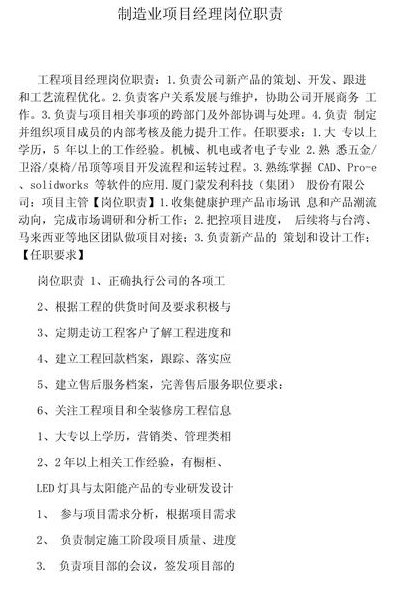 制造业项目经理岗位职责

工程项目经理岗位职责：1.负责公司新产品的策划、开发、跟进和工艺流程优化。2.负责客户关系发展与维护，协助公司开展商务 工作。3.负责与项目相关事项的跨部门及外部协调与处理。4.负责 制定并组织项目成员的内部考核及能力提升工作。任职要求：1.大 专以上学历，5 年以上的工作经验。机械、机电或者电子专业 2.熟 悉五金/卫浴/桌椅/吊顶等项目开发流程和运转过程。3.熟练掌握 CAD、Pro-e、solidworks 等软件的应用.厦门蒙发利科技（集团） 股份有限公司：项目主管【岗位职责】1.收集健康护理产品市场讯 息和产品潮流动向，完成市场调研和分析工作；2.把控项目进度， 后续将与台湾、马来西亚等地区团队做项目对接；3.负责新产品的 策划和设计工作；【任职要求】

岗位职责 1、正确执行公司的各项工

2、根据工程的供货时间及要求积极与

3、定期走访工程客户了解工程进度和

4、建立工程回款档案，跟踪、落实应

5、建立售后服务档案，完善售后服务职位要求：

6、关注工程项目和全装修房工程信息

1、大专以上学历，营销类、管理类相

2、2 年以上相关工作经验，有橱柜、

LED 灯具与太阳能产品的专业研发设计

1、 参与项目需求分析，根据项目需求

2、 负责制定施工阶段项目质量、进度

3. 负责项目部的会议，签发项目部的